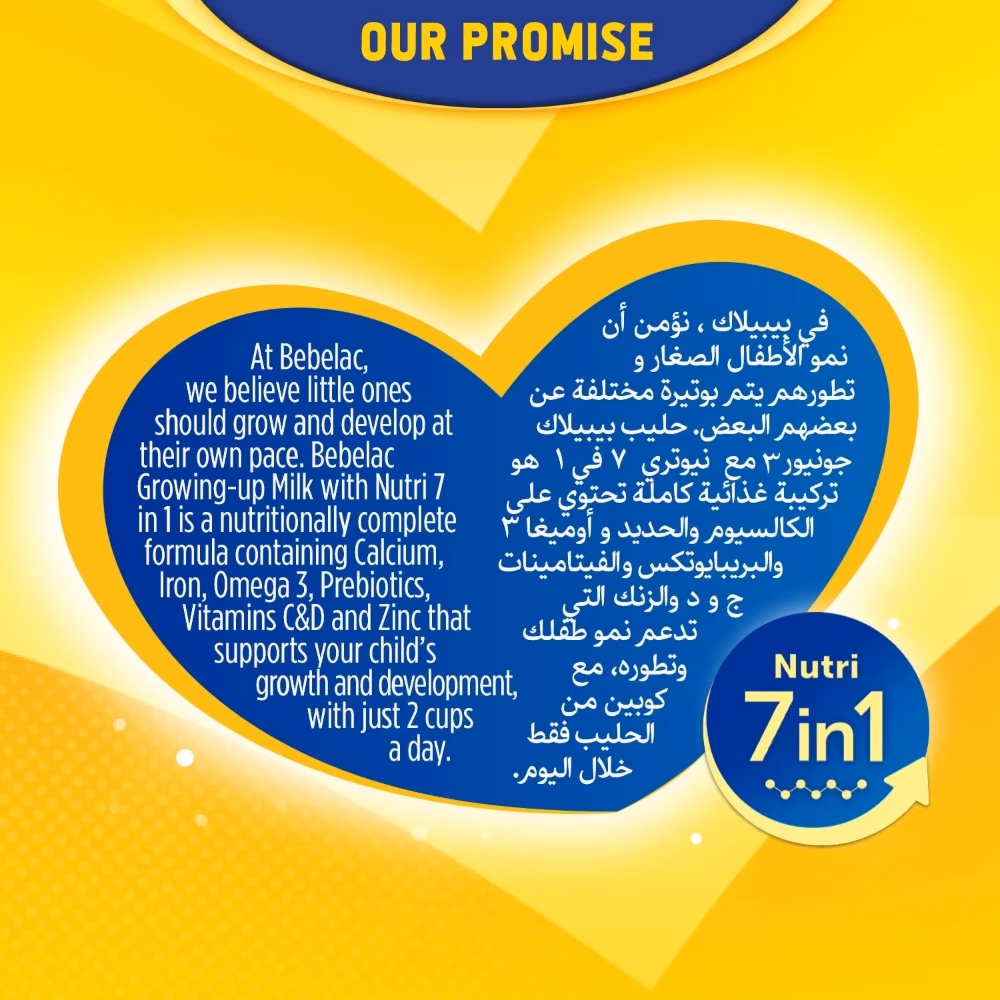 OUR PROMISE

At Bebelac, we believe little ones should grow and develop at their own pace. Bebelac Growing-up Milk with Nutri 7 in 1 is a nutritionally complete formula containing Calcium, Iron, Omega 3, Prebiotics, Vitamins C&D and Zinc that supports your child's growth and development, with just 2 cups a day.

في بيبيلاك ، نؤمن أن نمو الأطفال الصغار و تطورهم يتم بوتيرة مختلفة عن بعضهم البعض. حليب بيبيلاك جونيور٣ مع نيوتري ٧ في ١ هو تركيبة غذائية كاملة تحتوي على الكالسيوم والحديد و أوميغا ٣ والبريبايوتكس والفيتامينات ج و د والزنك التي تدعم نمو طفلك وتطوره، مع كوبين من الحليب فقط خلال اليوم.

Nutri
7in1